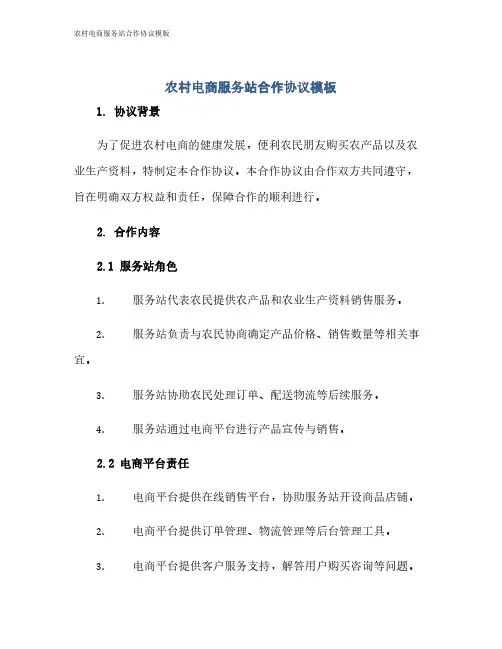 农村电商服务站合作协议模板

农村电商服务站合作协议模板

1. 协议背景

为了促进农村电商的健康发展，便利农民朋友购买农产品以及农业生产资料，特制定本合作协议。本合作协议由合作双方共同遵守，旨在明确双方权益和责任，保障合作的顺利进行。

2. 合作内容

2.1 服务站角色

1. 服务站代表农民提供农产品和农业生产资料销售服务。

2. 服务站负责与农民协商确定产品价格、销售数量等相关事宜。

3. 服务站协助农民处理订单、配送物流等后续服务。

4. 服务站通过电商平台进行产品宣传与销售。

2.2 电商平台责任

1. 电商平台提供在线销售平台，协助服务站开设商品店铺。

2. 电商平台提供订单管理、物流管理等后台管理工具。

3. 电商平台提供客户服务支持，解答用户购买咨询等问题。